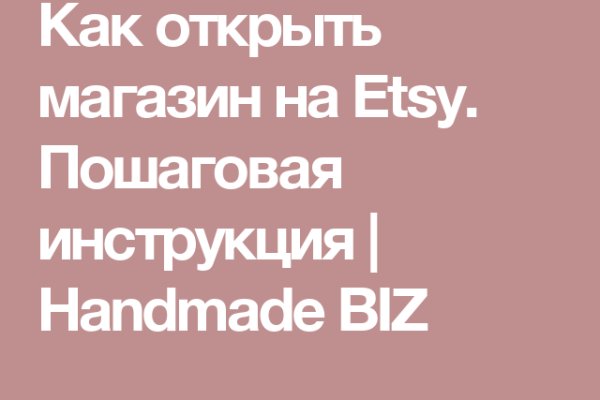 Как открыть магазин на Etsy. Пошаговая инструкция | Handmade BIZ